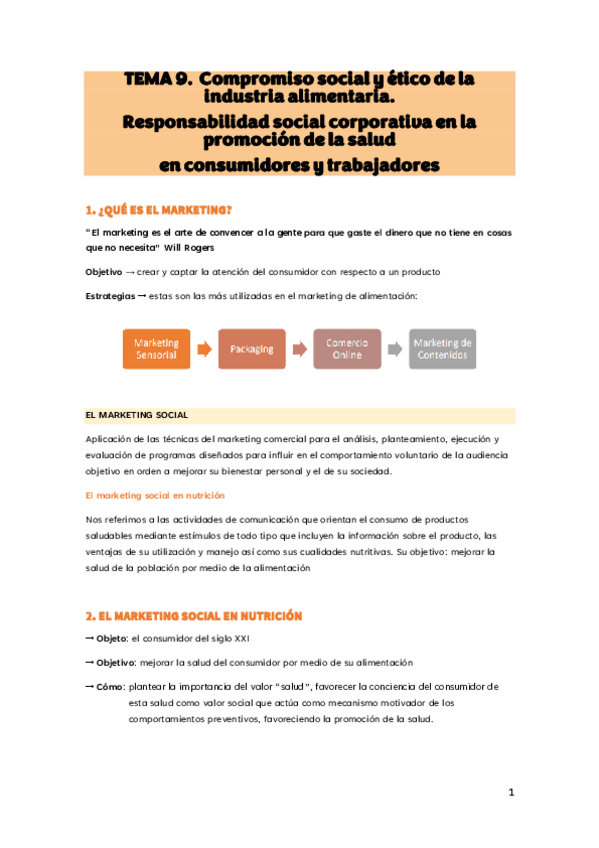 TEMA 9. Compromiso social y ético de la industria alimentaria.
Responsabilidad social corporativa en la promoción de la salud
en consumidores y trabajadores

1. ¿QUÉ ES EL MARKETING?

"El marketing es el arte de convencer a la gente para que gaste el dinero que no tiene en cosas que no necesita" Will Rogers

Objetivo → crear y captar la atención del consumidor con respecto a un producto

Estrategias → estas son las más utilizadas en el marketing de alimentación:

Marketing Sensorial
Packaging
Comercio Online
Marketing de Contenidos

EL MARKETING SOCIAL

Aplicación de las técnicas del marketing comercial para el análisis, planteamiento, ejecución y evaluación de programas diseñados para influir en el comportamiento voluntario de la audiencia objetivo en orden a mejorar su bienestar personal y el de su sociedad.

El marketing social en nutrición

Nos referimos a las actividades de comunicación que orientan el consumo de productos saludables mediante estímulos de todo tipo que incluyen la información sobre el producto, las ventajas de su utilización y manejo así como sus cualidades nutritivas. Su objetivo: mejorar la salud de la población por medio de la alimentación

2. EL MARKETING SOCIAL EN NUTRICIÓN

→ Objeto: el consumidor del siglo XXI

→ Objetivo: mejorar la salud del consumidor por medio de su alimentación

→ Cómo: plantear la importancia del valor "salud", favorecer la conciencia del consumidor de esta salud como valor social que actúa como mecanismo motivador de los comportamientos preventivos, favoreciendo la promoción de la salud.

1